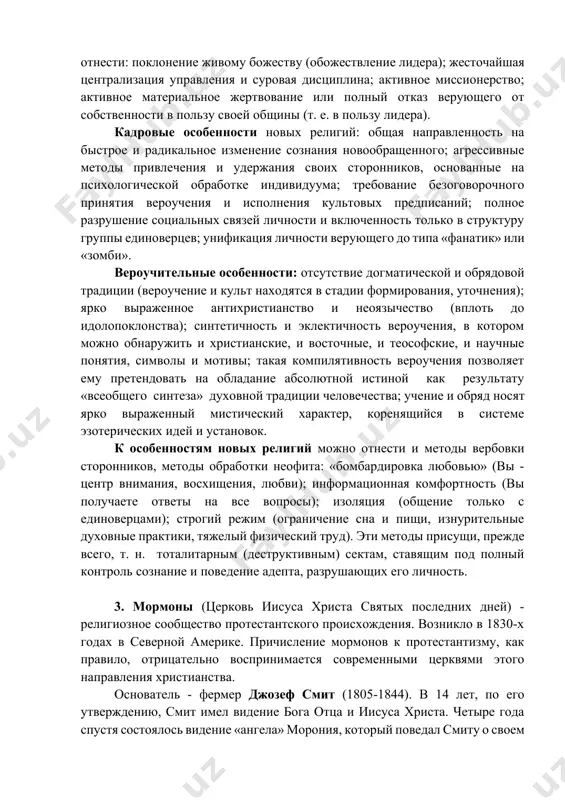 отнести: поклонение живому божеству (обожествление лидера); жесточайшая централизация управления и суровая дисциплина; активное миссионерство; активное материальное жертвование или полный отказ верующего от собственности в пользу своей общины (т. е. в пользу лидера).

**Кадровые особенности** новых религий: общая направленность на быстрое и радикальное изменение сознания новообращенного; агрессивные методы привлечения и удержания своих сторонников, основанные на психологической обработке индивидуума; требование безоговорочного принятия вероучения и исполнения культовых предписаний; полное разрушение социальных связей личности и включенность только в структуру группы единоверцев; унификация личности верующего до типа «фанатик» или «зомби».

**Вероучительные особенности:** отсутствие догматической и обрядовой традиции (вероучение и культ находятся в стадии формирования, уточнения); ярко выраженное антихристианство и неоязычество (вплоть до идолопоклонства); синтетичность и эклектичность вероучения, в котором можно обнаружить и христианские, и восточные, и теософские, и научные понятия, символы и мотивы; такая компилятивность вероучения позволяет ему претендовать на обладание абсолютной истиной как результату «всеобщего синтеза» духовной традиции человечества; учение и обряд носят ярко выраженный мистический характер, коренящийся в системе эзотерических идей и установок.

**К особенностям новых религий** можно отнести и методы вербовки сторонников, методы обработки неофита: «бомбардировка любовью» (Вы - центр внимания, восхищения, любви); информационная комфортность (Вы получаете ответы на все вопросы); изоляция (общение только с единоверцами); строгий режим (ограничение сна и пищи, изнурительные духовные практики, тяжелый физический труд). Эти методы присущи, прежде всего, т. н. тоталитарным (деструктивным) сектам, ставящим под полный контроль сознание и поведение адепта, разрушающих его личность.

**3. Мормоны** (Церковь Иисуса Христа Святых последних дней) - религиозное сообщество протестантского происхождения. Возникло в 1830-х годах в Северной Америке. Причисление мормонов к протестантизму, как правило, отрицательно воспринимается современными церквями этого направления христианства.

Основатель - фермер **Джозеф Смит** (1805-1844). В 14 лет, по его утверждению, Смит имел видение Бога Отца и Иисуса Христа. Четыре года спустя состоялось видение «ангела» Морония, который поведал Смиту о своем